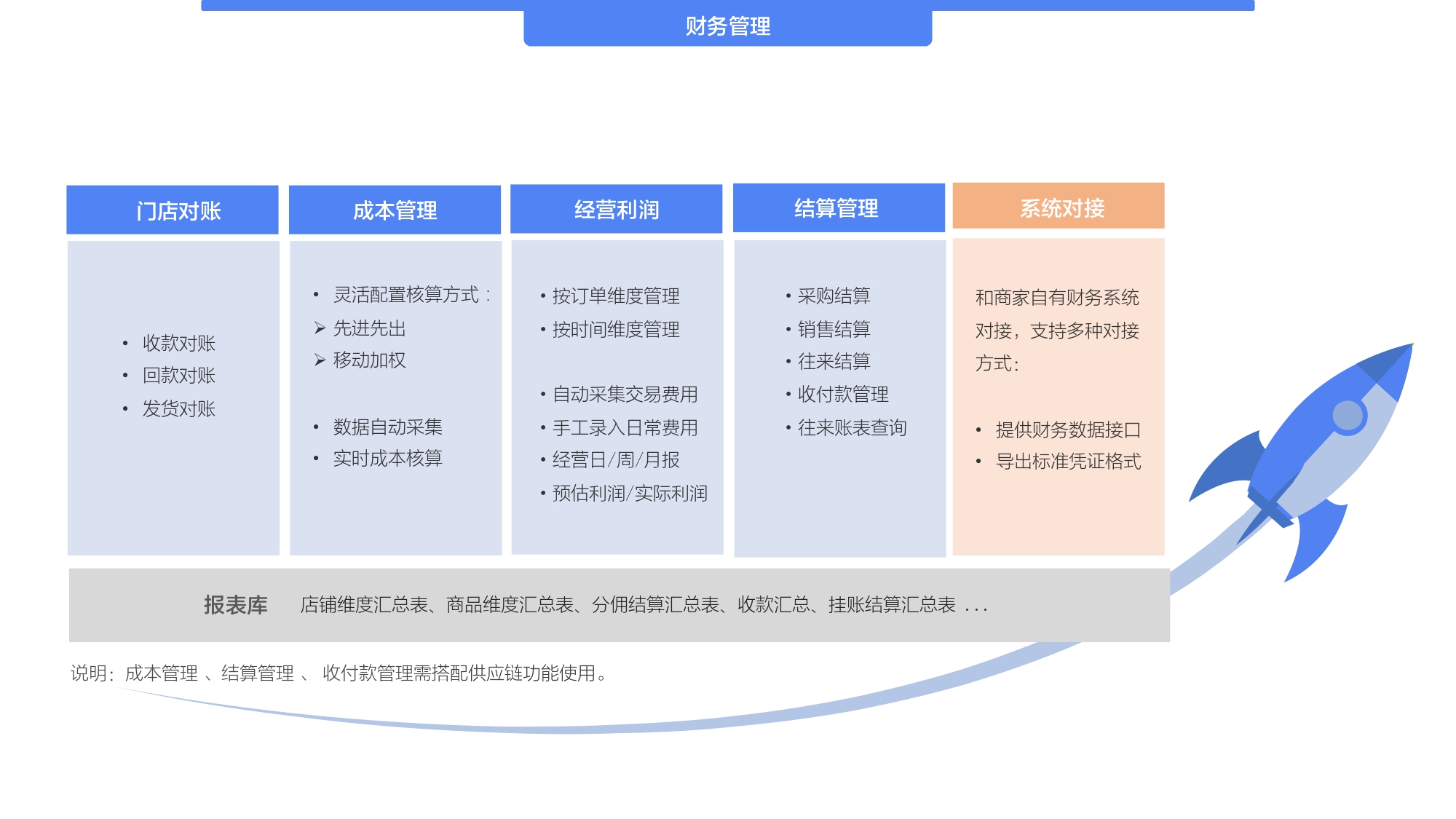 财务管理

门店对账

• 收款对账
• 回款对账
• 发货对账

成本管理

• 灵活配置核算方式：
➢ 先进先出
➢ 移动加权

• 数据自动采集
• 实时成本核算

经营利润

• 按订单维度管理
• 按时间维度管理

• 自动采集交易费用
• 手工录入日常费用
• 经营日/周/月报
• 预估利润/实际利润

结算管理

• 采购结算
• 销售结算
• 往来结算
• 收付款管理
• 往来账表查询

系统对接

和商家自有财务系统对接，支持多种对接方式：

• 提供财务数据接口
• 导出标准凭证格式

报表库 店铺维度汇总表、商品维度汇总表、分佣结算汇总表、收款汇总、挂账结算汇总表 . . .

说明：成本管理 、结算管理 、 收付款管理需搭配供应链功能使用。